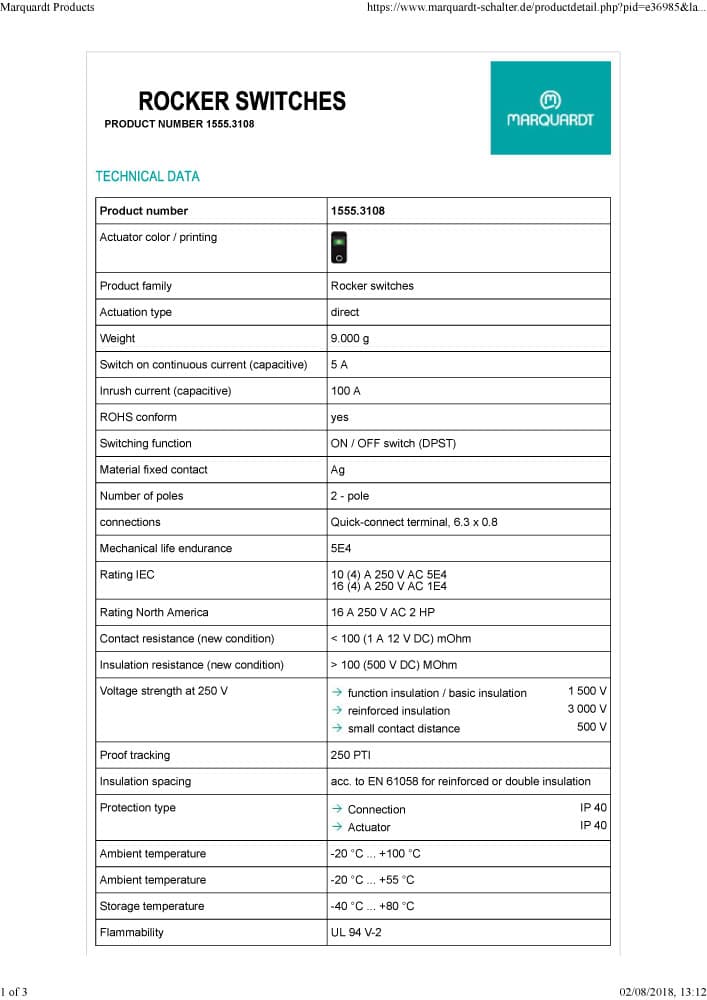 Marquardt Products https://www.marquardt-schalter.de/productdetail.php?pid=e36985&la...

ROCKER SWITCHES

PRODUCT NUMBER 1555.3108

MARQUARDT

TECHNICAL DATA

| Product number | 1555.3108 |
|---|---|
| Actuator color / printing | |
| Product family | Rocker switches |
| Actuation type | direct |
| Weight | 9.000 g |
| Switch on continuous current (capacitive) | 5 A |
| Inrush current (capacitive) | 100 A |
| ROHS conform | yes |
| Switching function | ON / OFF switch (DPST) |
| Material fixed contact | Ag |
| Number of poles | 2 - pole |
| connections | Quick-connect terminal, 6.3 x 0.8 |
| Mechanical life endurance | 5E4 |
| Rating IEC | 10 (4) A 250 V AC 5E4 16 (4) A 250 V AC 1E4 |
| Rating North America | 16 A 250 V AC 2 HP |
| Contact resistance (new condition) | < 100 (1 A 12 V DC) mOhm |
| Insulation resistance (new condition) | > 100 (500 V DC) MOhm |
| Voltage strength at 250 V | → function insulation / basic insulation 1 500 V → reinforced insulation 3 000 V → small contact distance 500 V |
| Proof tracking | 250 PTI |
| Insulation spacing | acc. to EN 61058 for reinforced or double insulation |
| Protection type | → Connection IP 40 → Actuator IP 40 |
| Ambient temperature | -20 °C ... +100 °C |
| Ambient temperature | -20 °C ... +55 °C |
| Storage temperature | -40 °C ... +80 °C |
| Flammability | UL 94 V-2 |

1 of 3 02/08/2018, 13:12